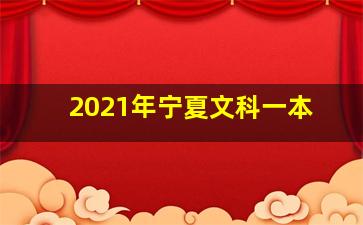 2021年宁夏文科一本